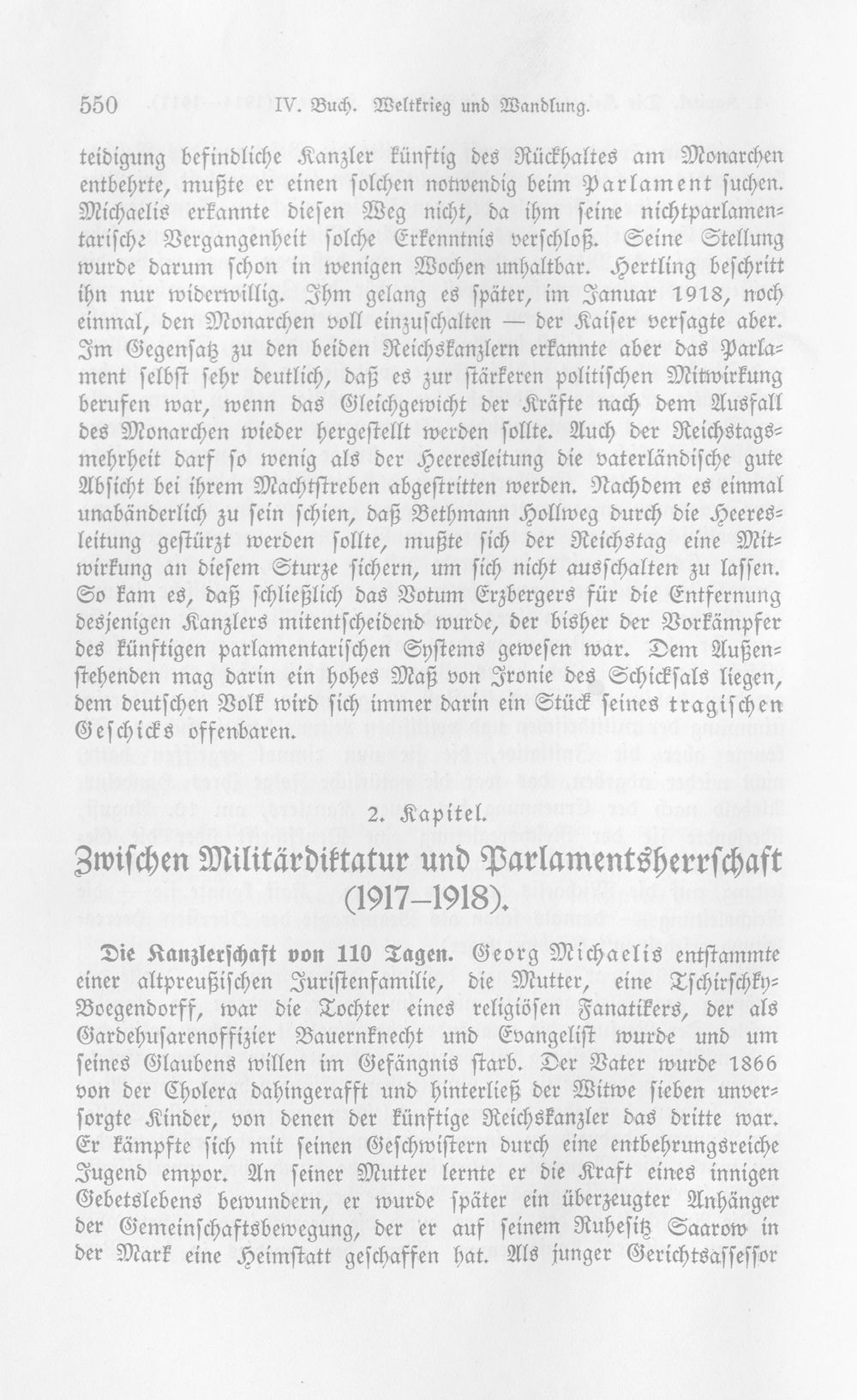 550 IV. Buch. Weltkrieg und Wandlung.

teidigung befindliche Kanzler künftig des Rückhaltes am Monarchen entbehrte, mußte er einen solchen notwendig beim Parlament suchen. Michaelis erkannte diesen Weg nicht, da ihm seine nichtparlamentarische Vergangenheit solche Erkenntnis verschloß. Seine Stellung wurde darum schon in wenigen Wochen unhaltbar. Hertling beschritt ihn nur widerwillig. Ihm gelang es später, im Januar 1918, noch einmal, den Monarchen voll einzuschalten — der Kaiser versagte aber. Im Gegensatz zu den beiden Reichskanzlern erkannte aber das Parlament selbst sehr deutlich, daß es zur stärkeren politischen Mitwirkung berufen war, wenn das Gleichgewicht der Kräfte nach dem Ausfall des Monarchen wieder hergestellt werden sollte. Auch der Reichstagsmehrheit darf so wenig als der Heeresleitung die vaterländische gute Absicht bei ihrem Machtstreben abgestritten werden. Nachdem es einmal unabänderlich zu sein schien, daß Bethmann Hollweg durch die Heeresleitung gestürzt werden sollte, mußte sich der Reichstag eine Mitwirkung an diesem Sturze sichern, um sich nicht ausschalten zu lassen. So kam es, daß schließlich das Votum Erzbergers für die Entfernung desjenigen Kanzlers mitentscheidend wurde, der bisher der Vorkämpfer des künftigen parlamentarischen Systems gewesen war. Dem Außenstehenden mag darin ein hohes Maß von Ironie des Schicksals liegen, dem deutschen Volk wird sich immer darin ein Stück seines tragischen Geschicks offenbaren.

2. Kapitel.

Zwischen Militärdiktatur und Parlamentsherrschaft (1917–1918).

Die Kanzlerschaft von 110 Tagen. Georg Michaelis entstammte einer altpreußischen Juristenfamilie, die Mutter, eine Tschirschky-Boegendorff, war die Tochter eines religiösen Fanatikers, der als Gardehusarenoffizier Bauernknecht und Evangelist wurde und um seines Glaubens willen im Gefängnis starb. Der Vater wurde 1866 von der Cholera dahingerafft und hinterließ der Witwe sieben unversorgte Kinder, von denen der künftige Reichskanzler das dritte war. Er kämpfte sich mit seinen Geschwistern durch eine entbehrungsreiche Jugend empor. An seiner Mutter lernte er die Kraft eines innigen Gebetslebens bewundern, er wurde später ein überzeugter Anhänger der Gemeinschaftsbewegung, der er auf seinem Ruhesitz Saarow in der Mark eine Heimstatt geschaffen hat. Als junger Gerichtsassessor